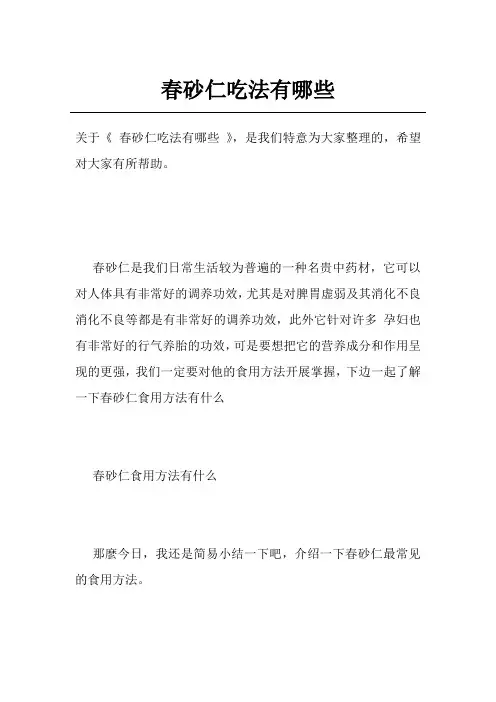 春砂仁吃法有哪些

关于《 春砂仁吃法有哪些 》，是我们特意为大家整理的，希望对大家有所帮助。

春砂仁是我们日常生活较为普遍的一种名贵中药材，它可以对人体具有非常好的调养功效，尤其是对脾胃虚弱及其消化不良消化不良等都是有非常好的调养功效，此外它针对许多 孕妇也有非常好的行气养胎的功效，可是要想把它的营养成分和作用呈现的更强，我们一定要对他的食用方法开展掌握，下边一起了解一下春砂仁食用方法有什么

春砂仁食用方法有什么

那麼今日，我还是简易小结一下吧，介绍一下春砂仁最常见的食用方法。